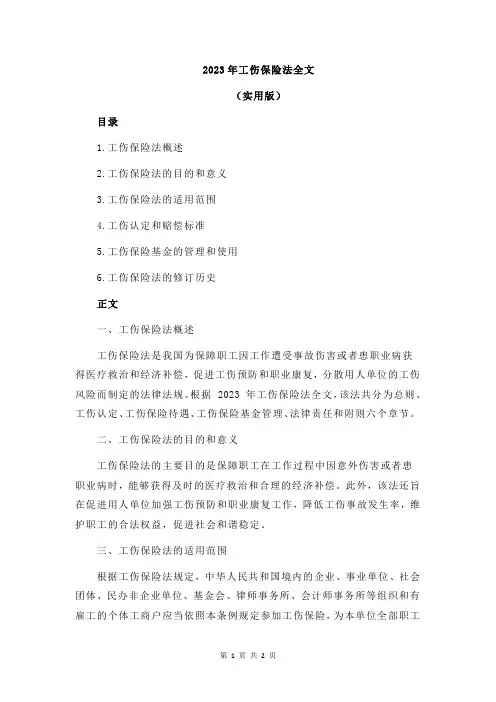 2023 年工伤保险法全文

（实用版）

目录

1.工伤保险法概述

2.工伤保险法的目的和意义

3.工伤保险法的适用范围

4.工伤认定和赔偿标准

5.工伤保险基金的管理和使用

6.工伤保险法的修订历史

正文

一、工伤保险法概述

工伤保险法是我国为保障职工因工作遭受事故伤害或者患职业病获得医疗救治和经济补偿，促进工伤预防和职业康复，分散用人单位的工伤风险而制定的法律法规。根据 2023 年工伤保险法全文，该法共分为总则、工伤认定、工伤保险待遇、工伤保险基金管理、法律责任和附则六个章节。

二、工伤保险法的目的和意义

工伤保险法的主要目的是保障职工在工作过程中因意外伤害或者患职业病时，能够获得及时的医疗救治和合理的经济补偿。此外，该法还旨在促进用人单位加强工伤预防和职业康复工作，降低工伤事故发生率，维护职工的合法权益，促进社会和谐稳定。

三、工伤保险法的适用范围

根据工伤保险法规定，中华人民共和国境内的企业、事业单位、社会团体、民办非企业单位、基金会、律师事务所、会计师事务所等组织和有雇工的个体工商户应当依照本条例规定参加工伤保险，为本单位全部职工

第 1 页 共 2 页